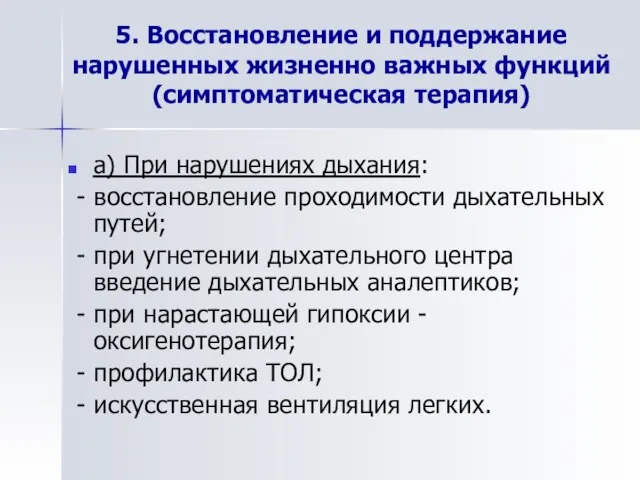 5. Восстановление и поддержание нарушенных жизненно важных функций (симптоматическая терапия)

а) При нарушениях дыхания:
- восстановление проходимости дыхательных путей;
- при угнетении дыхательного центра введение дыхательных аналептиков;
- при нарастающей гипоксии - оксигенотерапия;
- профилактика ТОЛ;
- искусственная вентиляция легких.